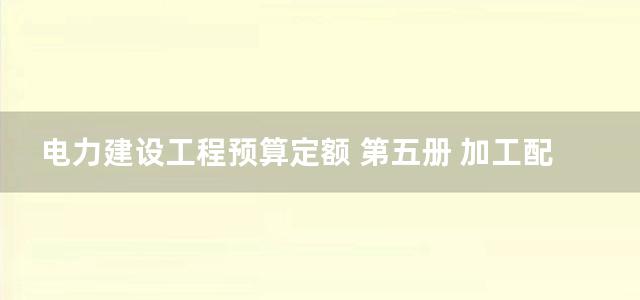 电力建设工程预算定额 第五册 加工配